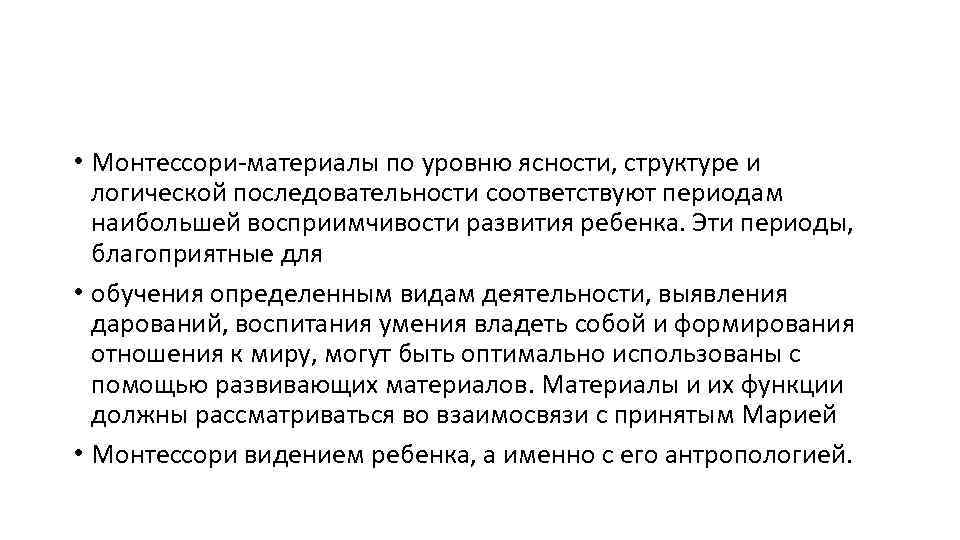 • Монтессори-материалы по уровню ясности, структуре и логической последовательности соответствуют периодам наибольшей восприимчивости развития ребенка. Эти периоды, благоприятные для

• обучения определенным видам деятельности, выявления дарований, воспитания умения владеть собой и формирования отношения к миру, могут быть оптимально использованы с помощью развивающих материалов. Материалы и их функции должны рассматриваться во взаимосвязи с принятым Марией

• Монтессори видением ребенка, а именно с его антропологией.